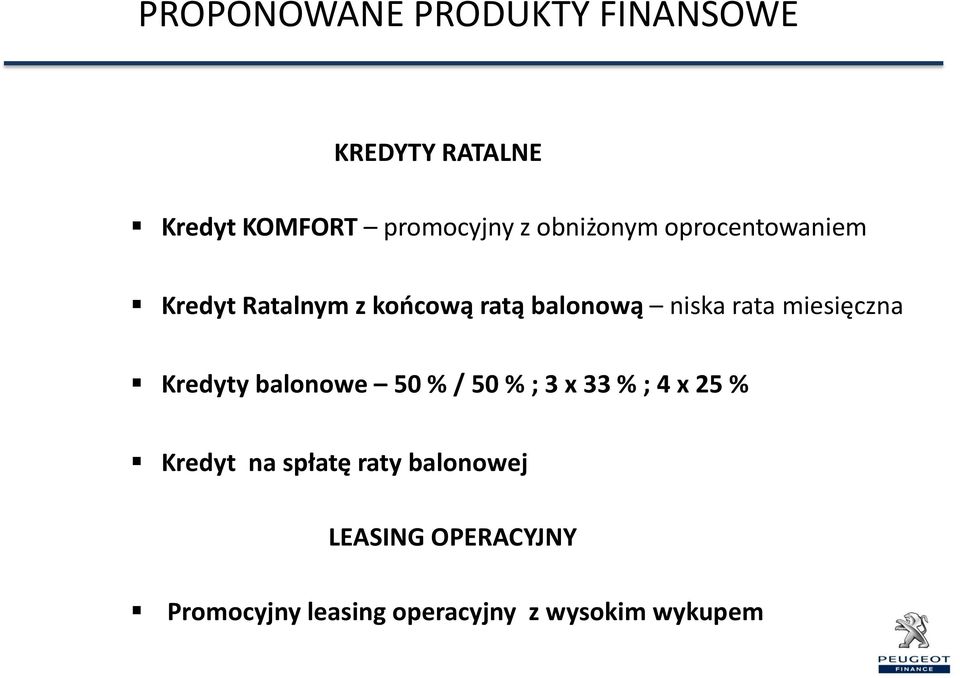 PROPONOWANE PRODUKTY FINANSOWE

KREDYTY RATALNE

▪ Kredyt KOMFORT – promocyjny z obniżonym oprocentowaniem

▪ Kredyt Ratalnym z końcową ratą balonową – niska rata miesięczna

▪ Kredyty balonowe – 50 % / 50 % ; 3 x 33 % ; 4 x 25 %

▪ Kredyt na spłatę raty balonowej

LEASING OPERACYJNY

▪ Promocyjny leasing operacyjny z wysokim wykupem

PEUGEOT FINANCE